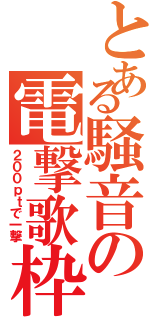 とある騒音の電撃歌枠

200ptで一撃